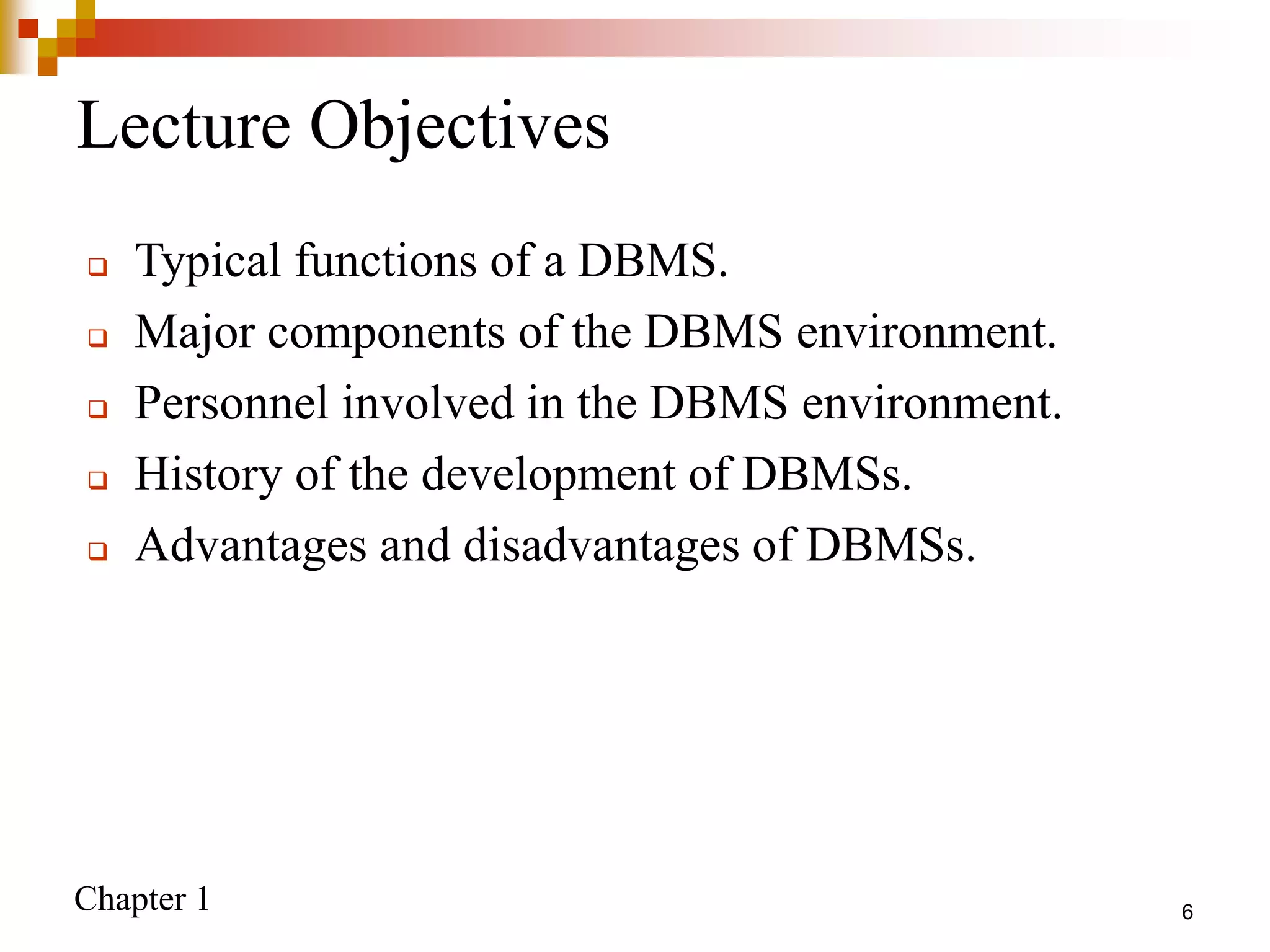 Lecture Objectives

❑ Typical functions of a DBMS.
❑ Major components of the DBMS environment.
❑ Personnel involved in the DBMS environment.
❑ History of the development of DBMSs.
❑ Advantages and disadvantages of DBMSs.

Chapter 1

6